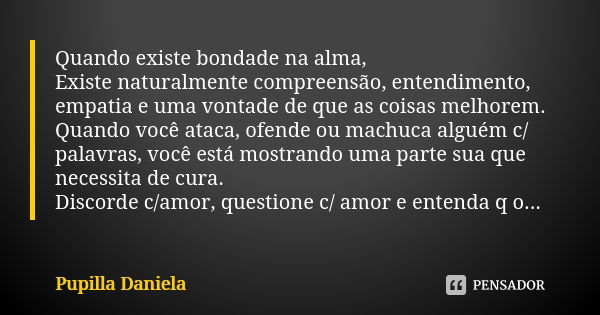 Quando existe bondade na alma,
Existe naturalmente compreensão, entendimento, empatia e uma vontade de que as coisas melhorem.
Quando você ataca, ofende ou machuca alguém c/ palavras, você está mostrando uma parte sua que necessita de cura.
Discorde c/amor, questione c/ amor e entenda q o...

Pupilla Daniela

PENSADOR